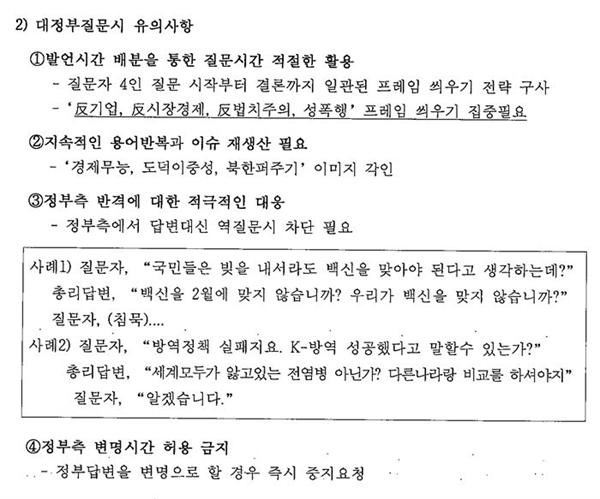 2) 대정부질문시 유의사항

①발언시간 배분을 통한 질문시간 적절한 활용
- 질문자 4인 질문 시작부터 결론까지 일관된 프레임 씌우기 전략 구사
- '反기업, 反시장경제, 反법치주의, 성폭행' 프레임 씌우기 집중필요

②지속적인 용어반복과 이슈 재생산 필요
- '경제무능, 도덕이중성, 북한퍼주기' 이미지 각인

③정부측 반격에 대한 적극적인 대응
- 정부측에서 답변대신 역질문시 차단 필요

사례1) 질문자, "국민들은 빚을 내서라도 백신을 맞아야 된다고 생각하는데?"
총리답변, "백신을 2월에 맞지 않습니까? 우리가 백신을 맞지 않습니까?"
질문자, (침묵)....
사례2) 질문자, "방역정책 실패지요. K-방역 성공했다고 말할수 있는가?"
총리답변, "세계모두가 앓고있는 전염병 아닌가? 다른나라랑 비교를 하셔야지"
질문자, "알겠습니다."

④정부측 변명시간 허용 금지
- 정부답변을 변명으로 할 경우 즉시 중지요청